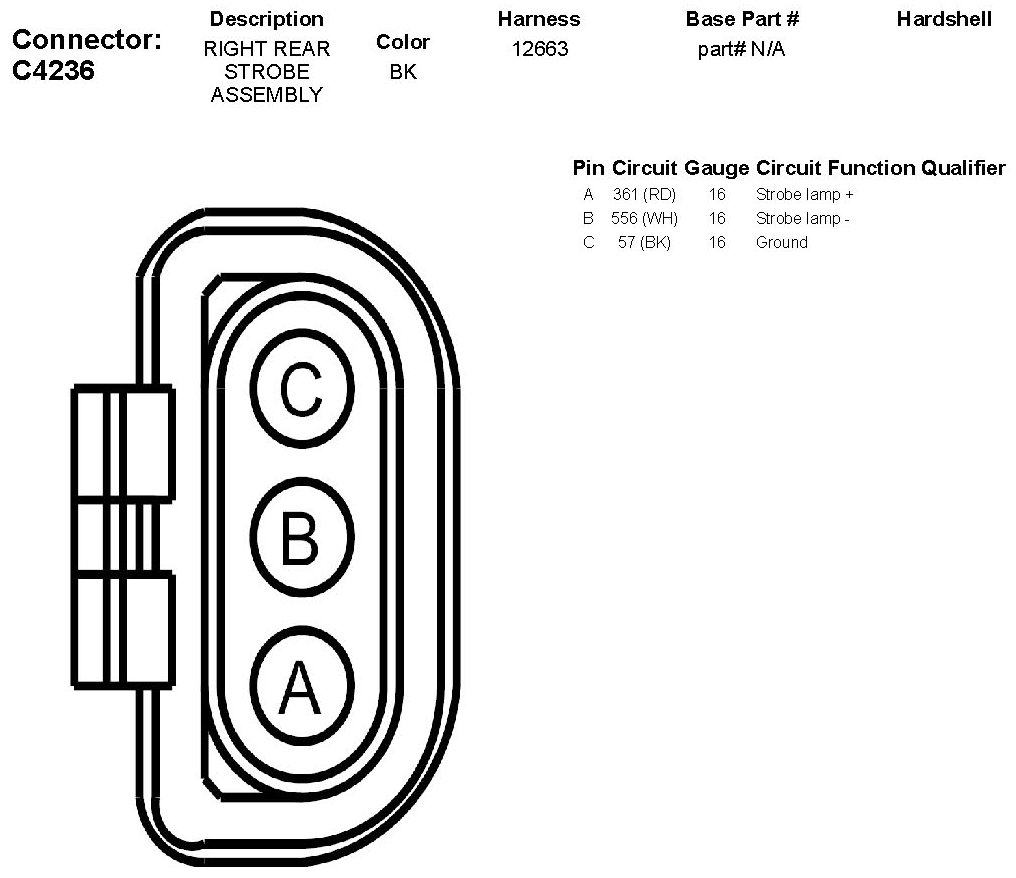 Connector: C4236

| Description | Color | Harness | Base Part # | Hardshell |
|---|---|---|---|---|
| RIGHT REAR STROBE ASSEMBLY | BK | 12663 | part# N/A | |

| Pin | Circuit | Gauge | Circuit Function | Qualifier |
|---|---|---|---|---|
| A | 361 (RD) | 16 | Strobe lamp + | |
| B | 556 (WH) | 16 | Strobe lamp - | |
| C | 57 (BK) | 16 | Ground | |

C
B
A